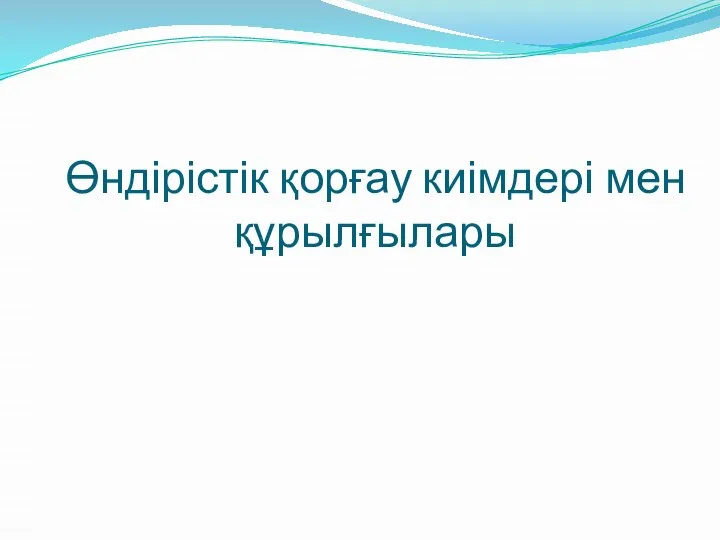 Өндірістік қорғау киімдері мен құрылғылары